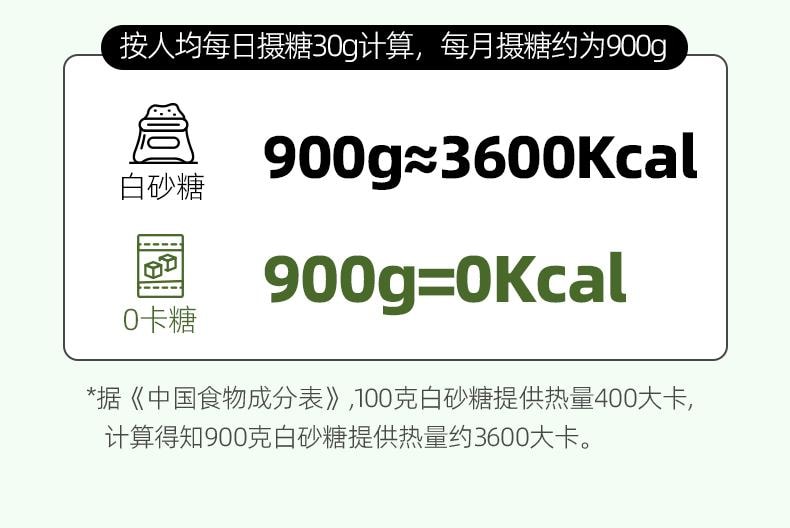 按人均每日摄糖30g计算，每月摄糖约为900g

白砂糖

900g≈3600Kcal

0卡糖

900g=0Kcal

*据《中国食物成分表》,100克白砂糖提供热量400大卡,计算得知900克白砂糖提供热量约3600大卡。